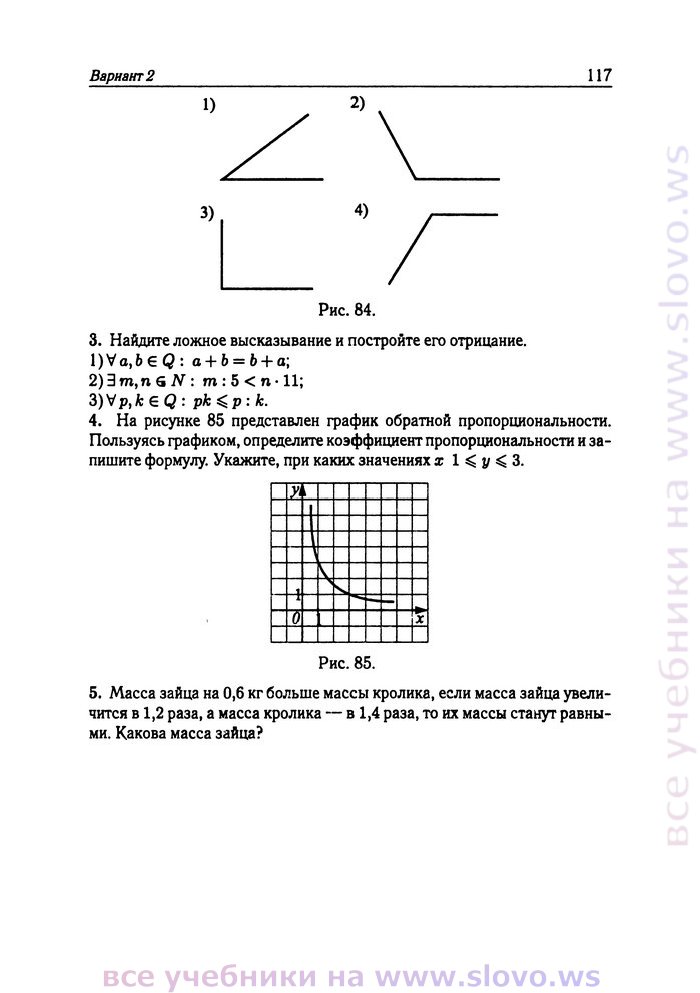 Вариант 2

117

1)

2)

3)

4)

Рис. 84.

3. Найдите ложное высказывание и постройте его отрицание.
1) $\forall a, b \in Q: a + b = b + a$;
2) $\exists m, n \in N: m : 5 < n \cdot 11$;
3) $\forall p, k \in Q: pk \leqslant p : k$.

4. На рисунке 85 представлен график обратной пропорциональности. Пользуясь графиком, определите коэффициент пропорциональности и запишите формулу. Укажите, при каких значениях $x$ $1 \leqslant y \leqslant 3$.

y
1
0
1
x

Рис. 85.

5. Масса зайца на 0,6 кг больше массы кролика, если масса зайца увеличится в 1,2 раза, а масса кролика — в 1,4 раза, то их массы станут равными. Какова масса зайца?

все учебники на www.slovo.ws

все учебники на www.slovo.ws